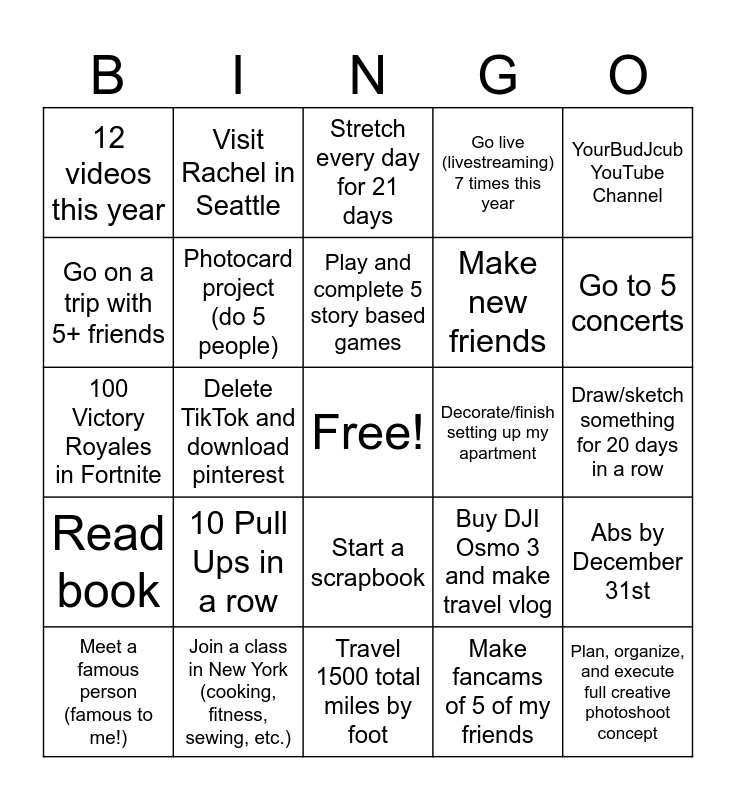 | B | I | N | G | O |
|---|---|---|---|---|
| 12 videos this year | Visit Rachel in Seattle | Stretch every day for 21 days | Go live (livestreaming) 7 times this year | YourBudJcub YouTube Channel |
| Go on a trip with 5+ friends | Photocard project (do 5 people) | Play and complete 5 story based games | Make new friends | Go to 5 concerts |
| 100 Victory Royales in Fortnite | Delete TikTok and download pinterest | Free! | Decorate/finish setting up my apartment | Draw/sketch something for 20 days in a row |
| Read book | 10 Pull Ups in a row | Start a scrapbook | Buy DJI Osmo 3 and make travel vlog | Abs by December 31st |
| Meet a famous person (famous to me!) | Join a class in New York (cooking, fitness, sewing, etc.) | Travel 1500 total miles by foot | Make fancams of 5 of my friends | Plan, organize, and execute full creative photoshoot concept |